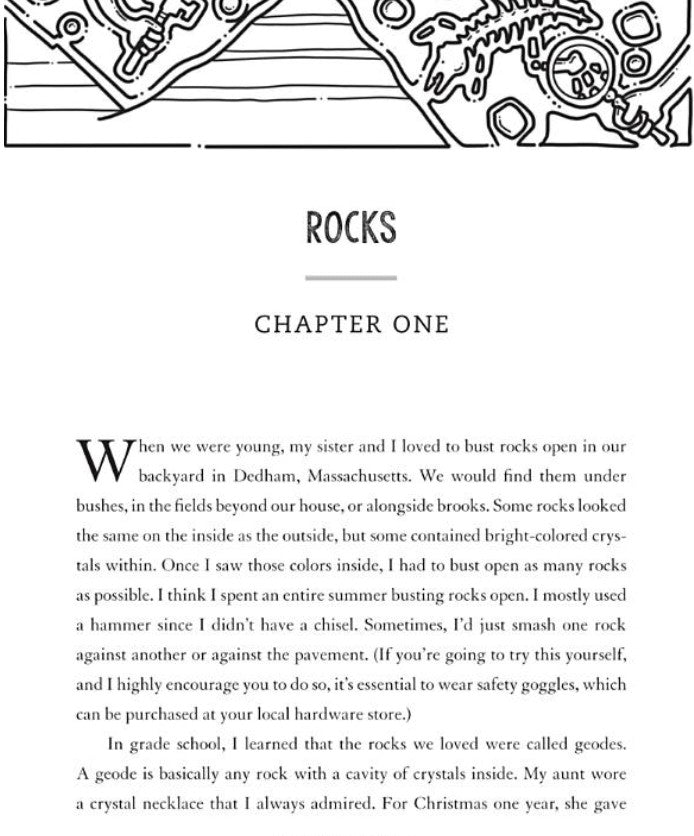 ROCKS

CHAPTER ONE

When we were young, my sister and I loved to bust rocks open in our backyard in Dedham, Massachusetts. We would find them under bushes, in the fields beyond our house, or alongside brooks. Some rocks looked the same on the inside as the outside, but some contained bright-colored crystals within. Once I saw those colors inside, I had to bust open as many rocks as possible. I think I spent an entire summer busting rocks open. I mostly used a hammer since I didn't have a chisel. Sometimes, I'd just smash one rock against another or against the pavement. (If you're going to try this yourself, and I highly encourage you to do so, it's essential to wear safety goggles, which can be purchased at your local hardware store.)

In grade school, I learned that the rocks we loved were called geodes. A geode is basically any rock with a cavity of crystals inside. My aunt wore a crystal necklace that I always admired. For Christmas one year, she gave